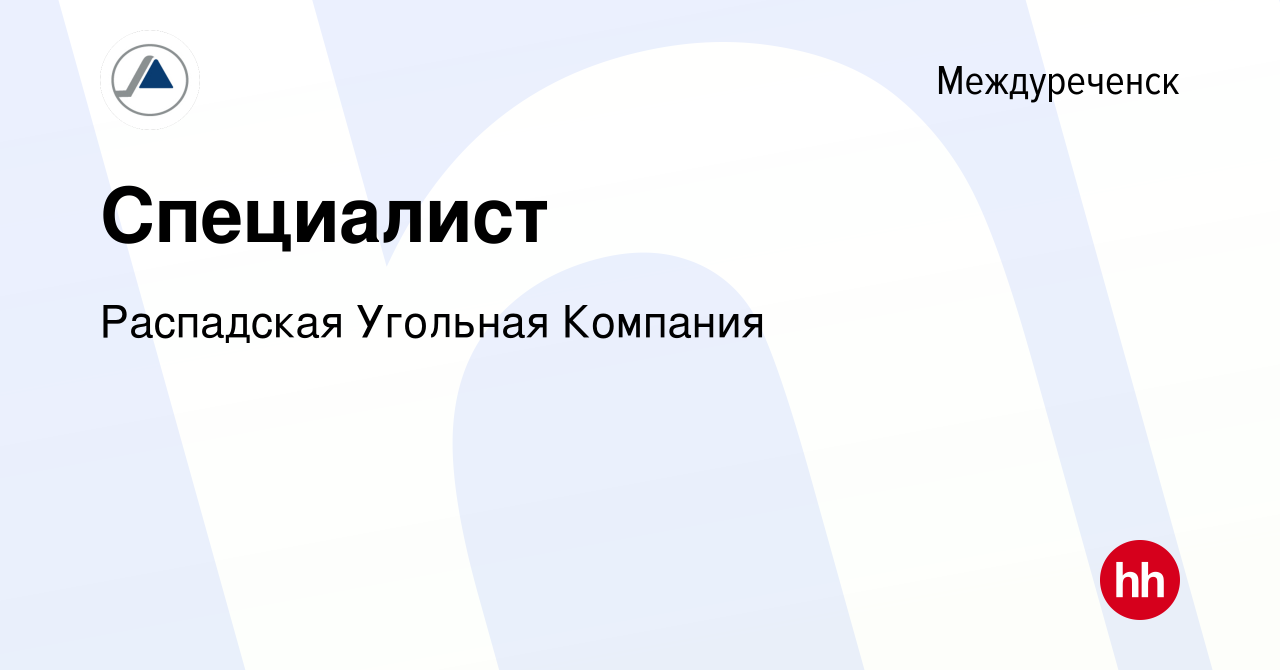 Междуреченск

Специалист

Распадская Угольная Компания

hh